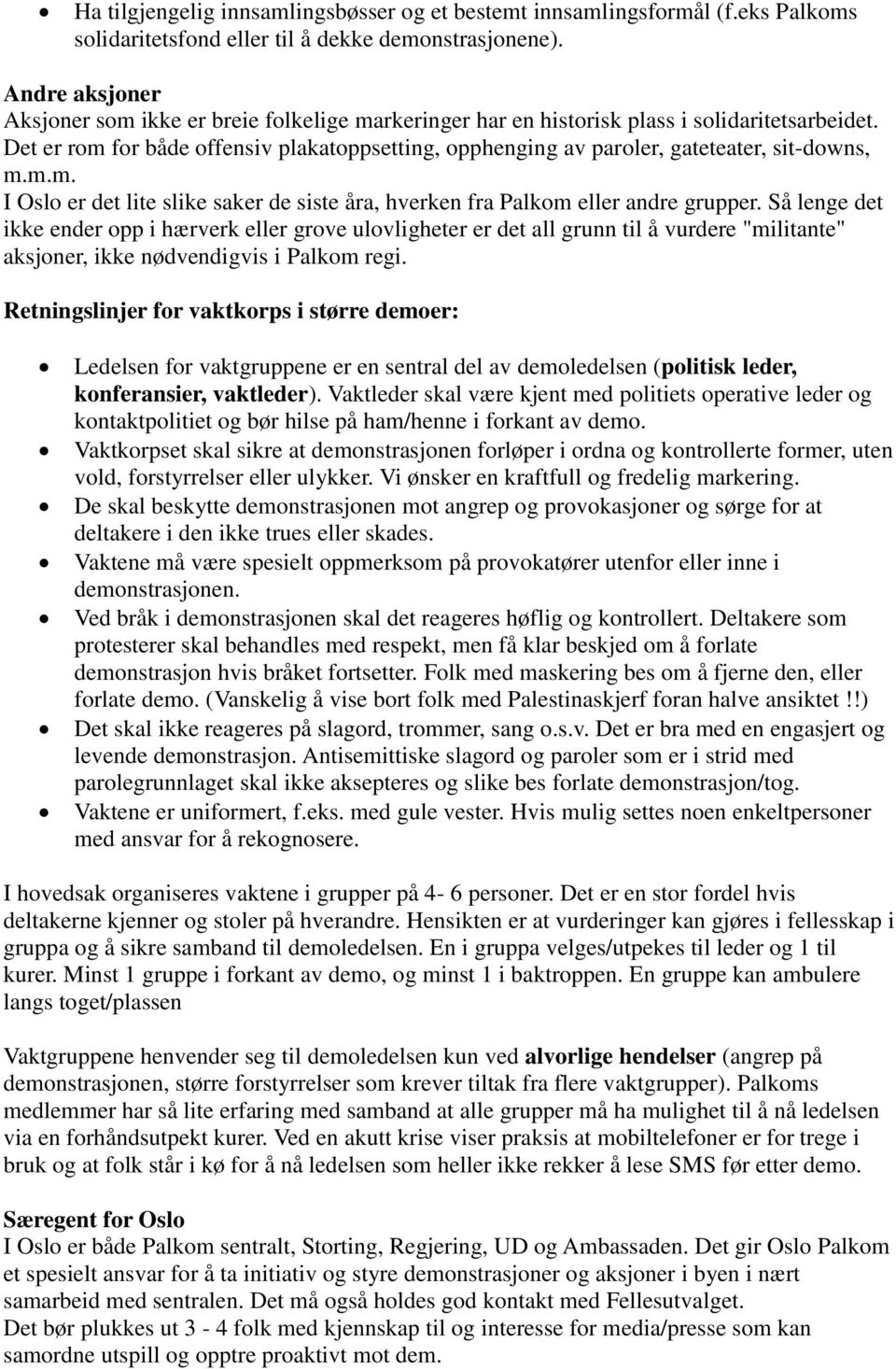 • Ha tilgjengelig innsamlingsbøsser og et bestemt innsamlingsformål (f.eks Palkoms solidaritetsfond eller til å dekke demonstrasjonene).

Andre aksjoner
Aksjoner som ikke er breie folkelige markeringer har en historisk plass i solidaritetsarbeidet. Det er rom for både offensiv plakatoppsetting, opphenging av paroler, gateteater, sit-downs, m.m.m.
I Oslo er det lite slike saker de siste åra, hverken fra Palkom eller andre grupper. Så lenge det ikke ender opp i hærverk eller grove ulovligheter er det all grunn til å vurdere "militante" aksjoner, ikke nødvendigvis i Palkom regi.

Retningslinjer for vaktkorps i større demoer:

• Ledelsen for vaktgruppene er en sentral del av demoledelsen (politisk leder, konferansier, vaktleder). Vaktleder skal være kjent med politiets operative leder og kontaktpolitiet og bør hilse på ham/henne i forkant av demo.
• Vaktkorpset skal sikre at demonstrasjonen forløper i ordna og kontrollerte former, uten vold, forstyrrelser eller ulykker. Vi ønsker en kraftfull og fredelig markering.
• De skal beskytte demonstrasjonen mot angrep og provokasjoner og sørge for at deltakere i den ikke trues eller skades.
• Vaktene må være spesielt oppmerksom på provokatører utenfor eller inne i demonstrasjonen.
• Ved bråk i demonstrasjonen skal det reageres høflig og kontrollert. Deltakere som protesterer skal behandles med respekt, men få klar beskjed om å forlate demonstrasjon hvis bråket fortsetter. Folk med maskering bes om å fjerne den, eller forlate demo. (Vanskelig å vise bort folk med Palestinaskjerf foran halve ansiktet !!)
• Det skal ikke reageres på slagord, trommer, sang o.s.v. Det er bra med en engasjert og levende demonstrasjon. Antisemittiske slagord og paroler som er i strid med parolegrunnlaget skal ikke aksepteres og slike bes forlate demonstrasjon/tog.
• Vaktene er uniformert, f.eks. med gule vester. Hvis mulig settes noen enkeltpersoner med ansvar for å rekognosere.

I hovedsak organiseres vaktene i grupper på 4- 6 personer. Det er en stor fordel hvis deltakerne kjenner og stoler på hverandre. Hensikten er at vurderinger kan gjøres i fellesskap i gruppa og å sikre samband til demoledelsen. En i gruppa velges/utpekes til leder og 1 til kurer. Minst 1 gruppe i forkant av demo, og minst 1 i baktroppen. En gruppe kan ambulere langs toget/plassen

Vaktgruppene henvender seg til demoledelsen kun ved alvorlige hendelser (angrep på demonstrasjonen, større forstyrrelser som krever tiltak fra flere vaktgrupper). Palkoms medlemmer har så lite erfaring med samband at alle grupper må ha mulighet til å nå ledelsen via en forhåndsutpekt kurer. Ved en akutt krise viser praksis at mobiltelefoner er for trege i bruk og at folk står i kø for å nå ledelsen som heller ikke rekker å lese SMS før etter demo.

Særegent for Oslo
I Oslo er både Palkom sentralt, Storting, Regjering, UD og Ambassaden. Det gir Oslo Palkom et spesielt ansvar for å ta initiativ og styre demonstrasjoner og aksjoner i byen i nært samarbeid med sentralen. Det må også holdes god kontakt med Fellesutvalget.
Det bør plukkes ut 3 - 4 folk med kjennskap til og interesse for media/presse som kan samordne utspill og opptre proaktivt mot dem.